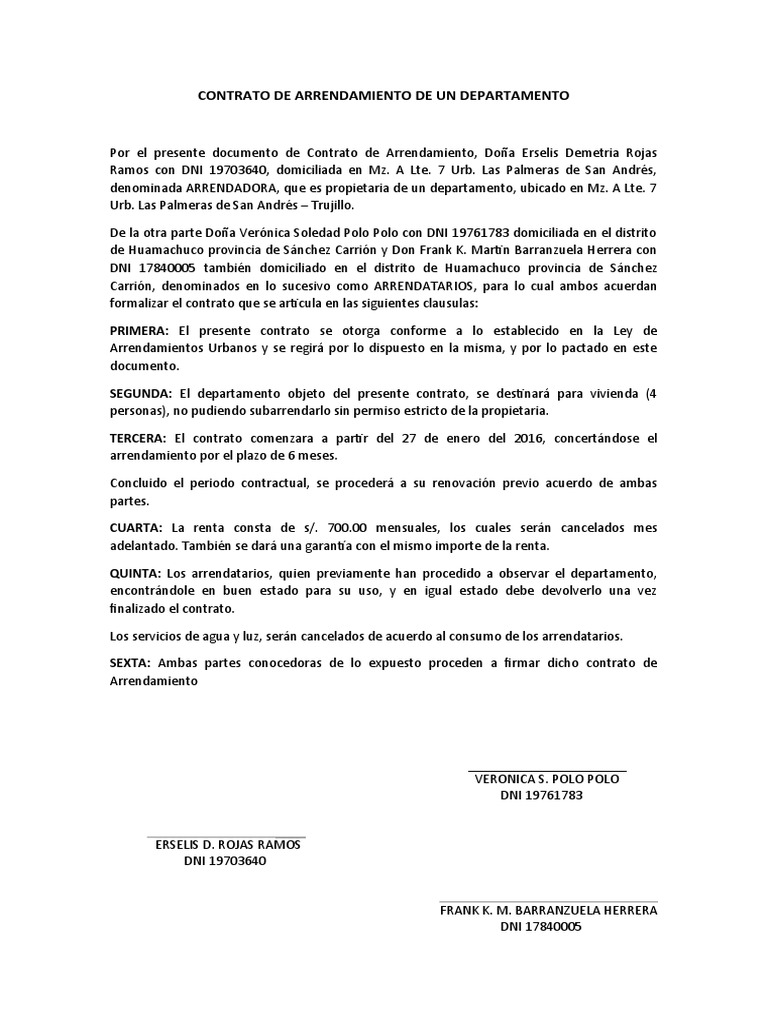 CONTRATO DE ARRENDAMIENTO DE UN DEPARTAMENTO

Por el presente documento de Contrato de Arrendamiento, Doña Erselis Demetria Rojas Ramos con DNI 19703640, domiciliada en Mz. A Lte. 7 Urb. Las Palmeras de San Andrés, denominada ARRENDADORA, que es propietaria de un departamento, ubicado en Mz. A Lte. 7 Urb. Las Palmeras de San Andrés – Trujillo.

De la otra parte Doña Verónica Soledad Polo Polo con DNI 19761783 domiciliada en el distrito de Huamachuco provincia de Sánchez Carrión y Don Frank K. Martín Barranzuela Herrera con DNI 17840005 también domiciliado en el distrito de Huamachuco provincia de Sánchez Carrión, denominados en lo sucesivo como ARRENDATARIOS, para lo cual ambos acuerdan formalizar el contrato que se articula en las siguientes clausulas:

PRIMERA: El presente contrato se otorga conforme a lo establecido en la Ley de Arrendamientos Urbanos y se regirá por lo dispuesto en la misma, y por lo pactado en este documento.

SEGUNDA: El departamento objeto del presente contrato, se destinará para vivienda (4 personas), no pudiendo subarrendarlo sin permiso estricto de la propietaria.

TERCERA: El contrato comenzara a partir del 27 de enero del 2016, concertándose el arrendamiento por el plazo de 6 meses.

Concluido el periodo contractual, se procederá a su renovación previo acuerdo de ambas partes.

CUARTA: La renta consta de s/. 700.00 mensuales, los cuales serán cancelados mes adelantado. También se dará una garantía con el mismo importe de la renta.

QUINTA: Los arrendatarios, quien previamente han procedido a observar el departamento, encontrándole en buen estado para su uso, y en igual estado debe devolverlo una vez finalizado el contrato.

Los servicios de agua y luz, serán cancelados de acuerdo al consumo de los arrendatarios.

SEXTA: Ambas partes conocedoras de lo expuesto proceden a firmar dicho contrato de Arrendamiento

VERONICA S. POLO POLO
DNI 19761783

ERSELIS D. ROJAS RAMOS
DNI 19703640

FRANK K. M. BARRANZUELA HERRERA
DNI 17840005